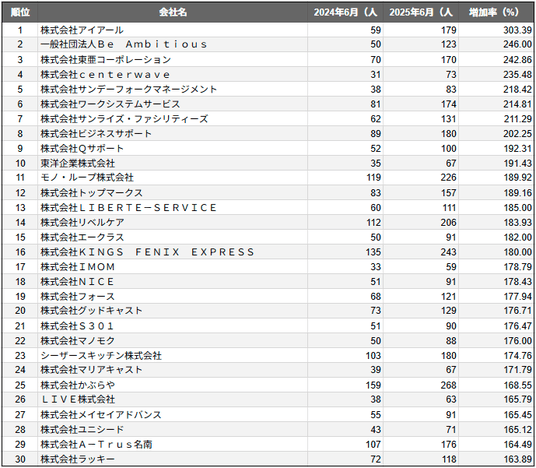 | 順位 | 会社名 | 2024年6月（人 | 2025年6月（人 | 増加率（%） |
|---|---|---|---|---|
| 1 | 株式会社アイアール | 59 | 179 | 303.39 |
| 2 | 一般社団法人Ｂｅ　Ａｍｂｉｔｉｏｕｓ | 50 | 123 | 246.00 |
| 3 | 株式会社東亜コーポレーション | 70 | 170 | 242.86 |
| 4 | 株式会社ｃｅｎｔｅｒｗａｖｅ | 31 | 73 | 235.48 |
| 5 | 株式会社サンデーフォークマネージメント | 38 | 83 | 218.42 |
| 6 | 株式会社ワークシステムサービス | 81 | 174 | 214.81 |
| 7 | 株式会社サンライズ・ファシリティーズ | 62 | 131 | 211.29 |
| 8 | 株式会社ビジネスサポート | 89 | 180 | 202.25 |
| 9 | 株式会社Ｑサポート | 52 | 100 | 192.31 |
| 10 | 東洋企業株式会社 | 35 | 67 | 191.43 |
| 11 | モノ・ループ株式会社 | 119 | 226 | 189.92 |
| 12 | 株式会社トップマークス | 83 | 157 | 189.16 |
| 13 | 株式会社ＬＩＢＥＲＴＥ－ＳＥＲＶＩＣＥ | 60 | 111 | 185.00 |
| 14 | 株式会社リベルケア | 112 | 206 | 183.93 |
| 15 | 株式会社エークラス | 50 | 91 | 182.00 |
| 16 | 株式会社ＫＩＮＧＳ　ＦＥＮＩＸ　ＥＸＰＲＥＳＳ | 135 | 243 | 180.00 |
| 17 | 株式会社ＩＭＯＭ | 33 | 59 | 178.79 |
| 18 | 株式会社ＮＩＣＥ | 51 | 91 | 178.43 |
| 19 | 株式会社フォース | 68 | 121 | 177.94 |
| 20 | 株式会社グッドキャスト | 73 | 129 | 176.71 |
| 21 | 株式会社Ｓ３０１ | 51 | 90 | 176.47 |
| 22 | 株式会社マノモク | 50 | 88 | 176.00 |
| 23 | シーザースキッチン株式会社 | 103 | 180 | 174.76 |
| 24 | 株式会社マリアキャスト | 39 | 67 | 171.79 |
| 25 | 株式会社かぶらや | 159 | 268 | 168.55 |
| 26 | ＬＩＶＥ株式会社 | 38 | 63 | 165.79 |
| 27 | 株式会社メイセイアドバンス | 55 | 91 | 165.45 |
| 28 | 株式会社ユニシード | 43 | 71 | 165.12 |
| 29 | 株式会社Ａ－Ｔｒｕｓ名南 | 107 | 176 | 164.49 |
| 30 | 株式会社ラッキー | 72 | 118 | 163.89 |